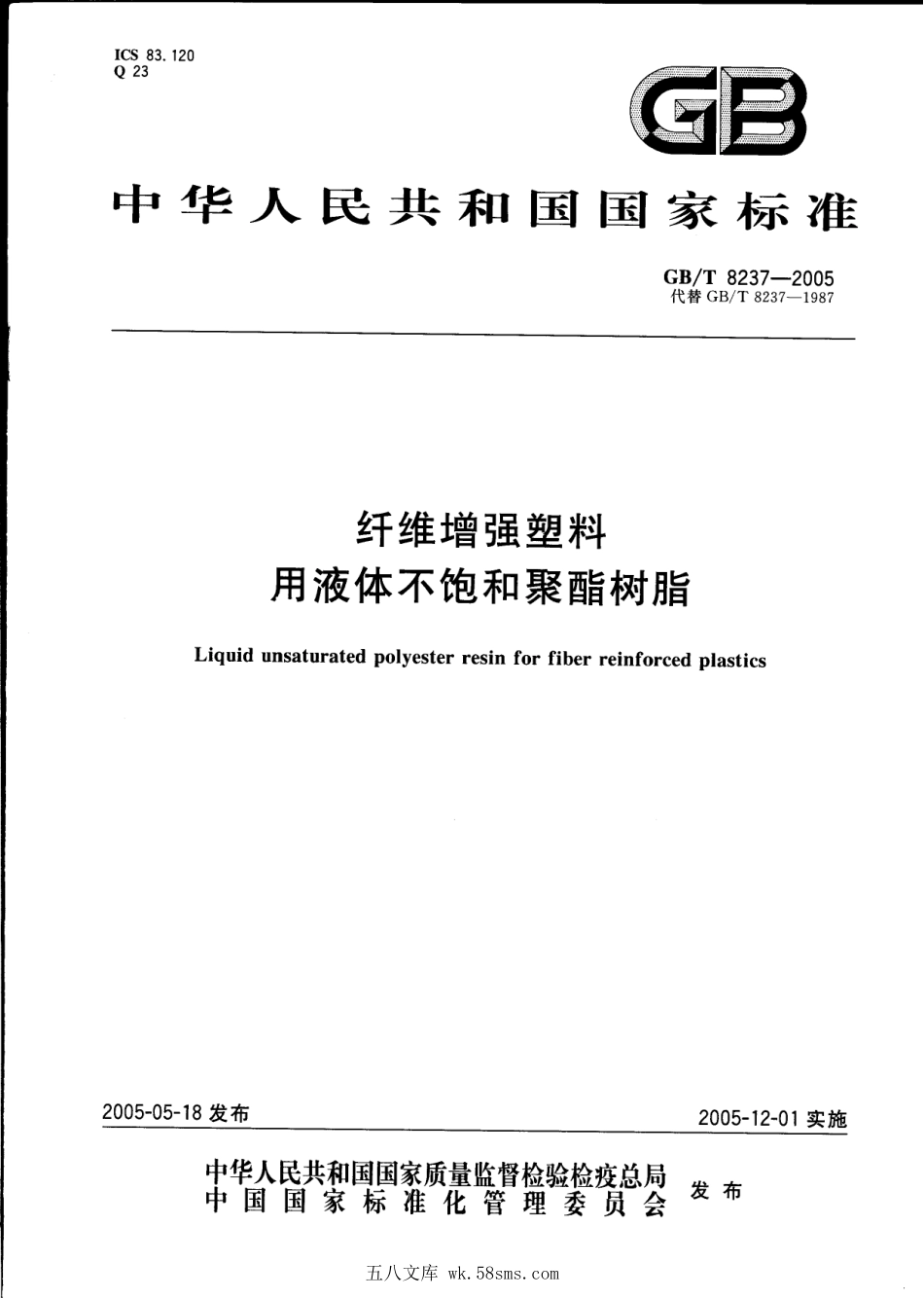 ICS 83.120
Q 23

GB

中华人民共和国国家标准

GB/T 8237—2005
代替 GB/T 8237—1987

纤维增强塑料
用液体不饱和聚酯树脂

Liquid unsaturated polyester resin for fiber reinforced plastics

2005-05-18 发布

2005-12-01 实施

中华人民共和国国家质量监督检验检疫总局
中国国家标准化管理委员会
发布

五八文库 wk.58sms.com